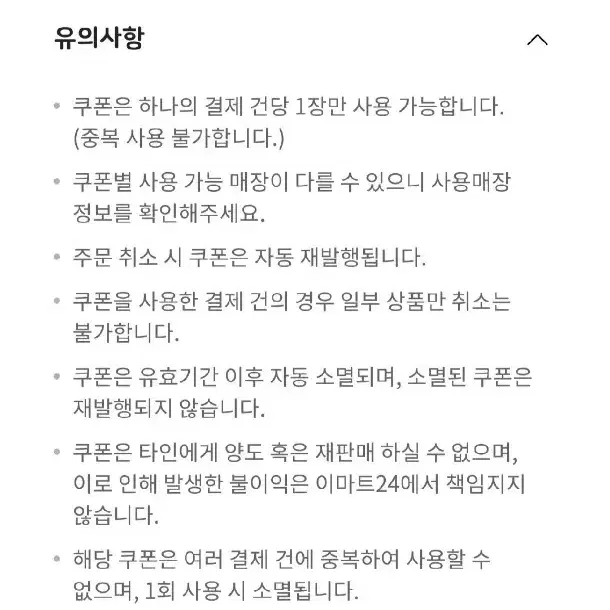 유의사항

• 쿠폰은 하나의 결제 건당 1장만 사용 가능합니다. (중복 사용 불가합니다.)

• 쿠폰별 사용 가능 매장이 다를 수 있으니 사용매장 정보를 확인해주세요.

• 주문 취소 시 쿠폰은 자동 재발행됩니다.

• 쿠폰을 사용한 결제 건의 경우 일부 상품만 취소는 불가합니다.

• 쿠폰은 유효기간 이후 자동 소멸되며, 소멸된 쿠폰은 재발행되지 않습니다.

• 쿠폰은 타인에게 양도 혹은 재판매 하실 수 없으며, 이로 인해 발생한 불이익은 이마트24에서 책임지지 않습니다.

• 해당 쿠폰은 여러 결제 건에 중복하여 사용할 수 없으며, 1회 사용 시 소멸됩니다.